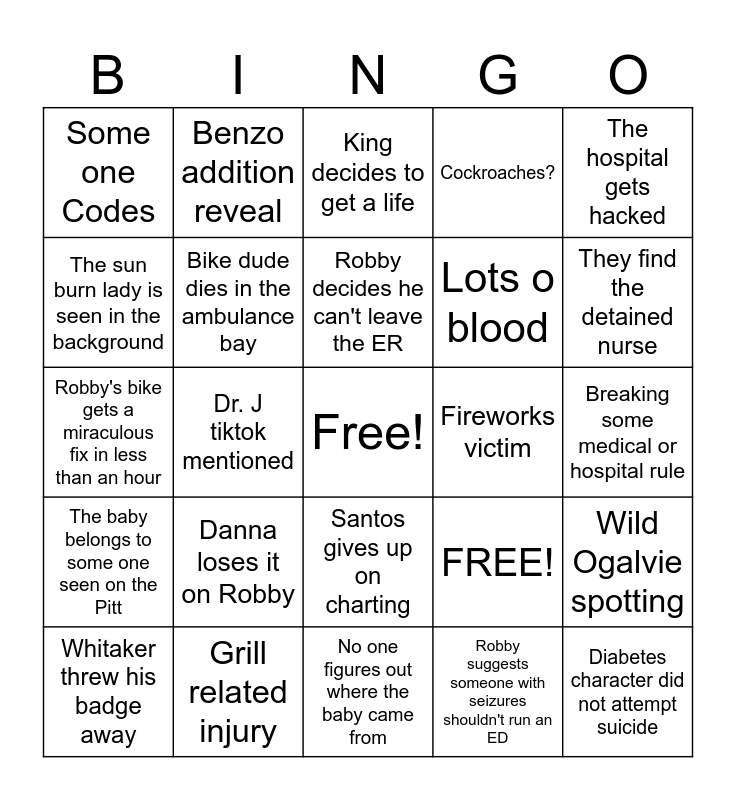 | B | I | N | G | O |
|---|---|---|---|---|
| Some one Codes | Benzo addition reveal | King decides to get a life | Cockroaches? | The hospital gets hacked |
| The sun burn lady is seen in the background | Bike dude dies in the ambulance bay | Robby decides he can't leave the ER | Lots o blood | They find the detained nurse |
| Robby's bike gets a miraculous fix in less than an hour | Dr. J tiktok mentioned | Free! | Fireworks victim | Breaking some medical or hospital rule |
| The baby belongs to some one seen on the Pitt | Danna loses it on Robby | Santos gives up on charting | FREE! | Wild Ogalvie spotting |
| Whitaker threw his badge away | Grill related injury | No one figures out where the baby came from | Robby suggests someone with seizures shouldn't run an ED | Diabetes character did not attempt suicide |